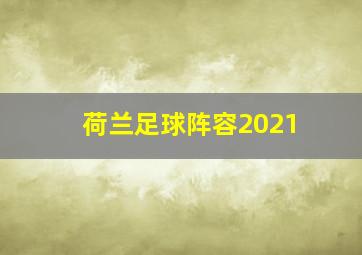 荷兰足球阵容2021